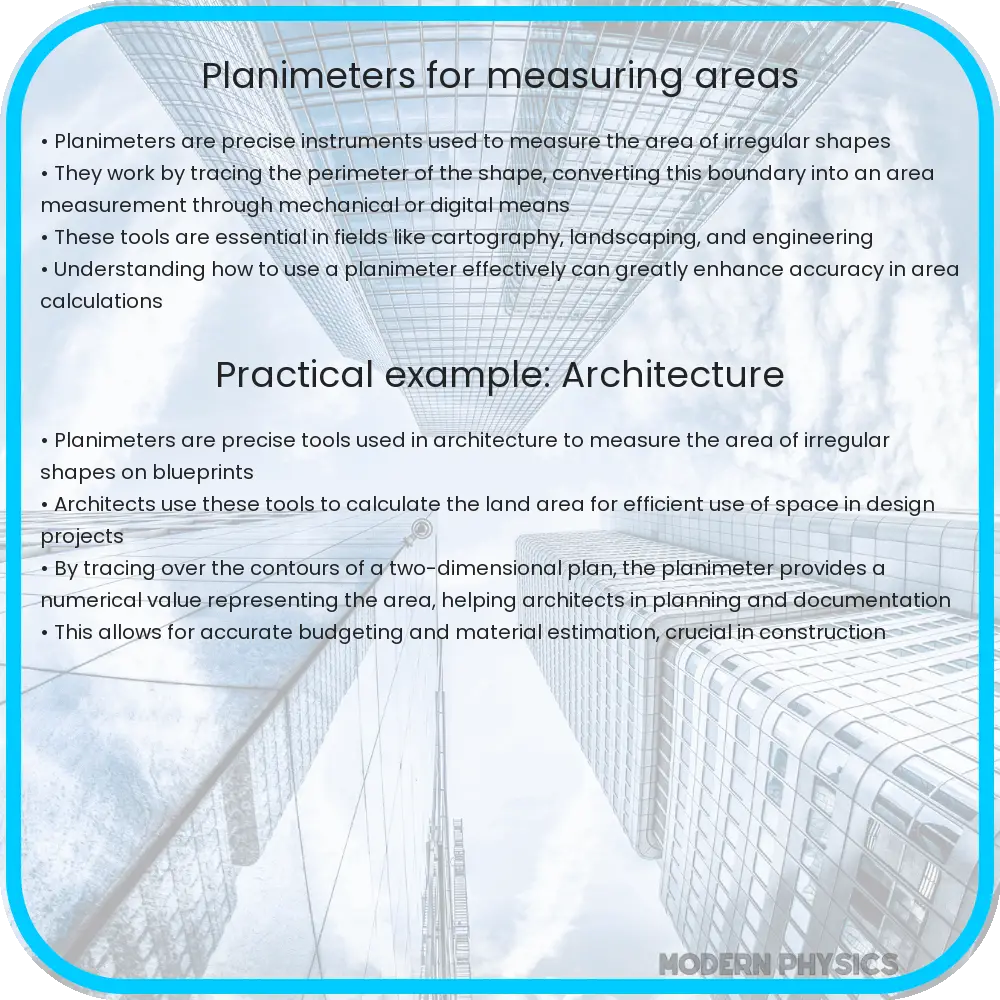 Planimeters for measuring areas

• Planimeters are precise instruments used to measure the area of irregular shapes
• They work by tracing the perimeter of the shape, converting this boundary into an area measurement through mechanical or digital means
• These tools are essential in fields like cartography, landscaping, and engineering
• Understanding how to use a planimeter effectively can greatly enhance accuracy in area calculations

Practical example: Architecture

• Planimeters are precise tools used in architecture to measure the area of irregular shapes on blueprints
• Architects use these tools to calculate the land area for efficient use of space in design projects
• By tracing over the contours of a two-dimensional plan, the planimeter provides a numerical value representing the area, helping architects in planning and documentation
• This allows for accurate budgeting and material estimation, crucial in construction

MODERN PHYSICS